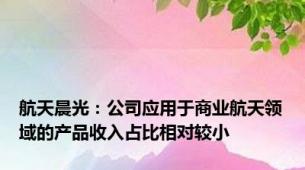 航天晨光：公司应用于商业航天领域的产品收入占比相对较小